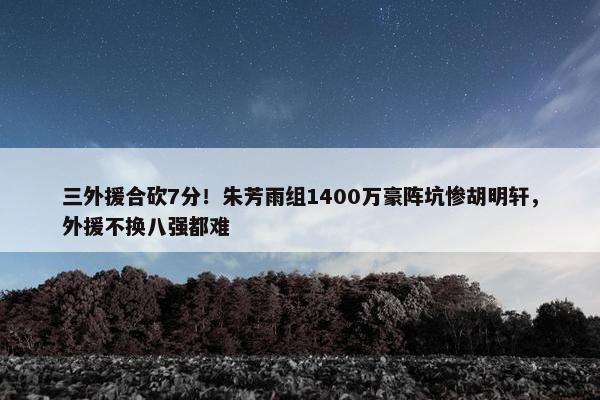 三外援合砍7分！朱芳雨组1400万豪阵坑惨胡明轩，外援不换八强都难